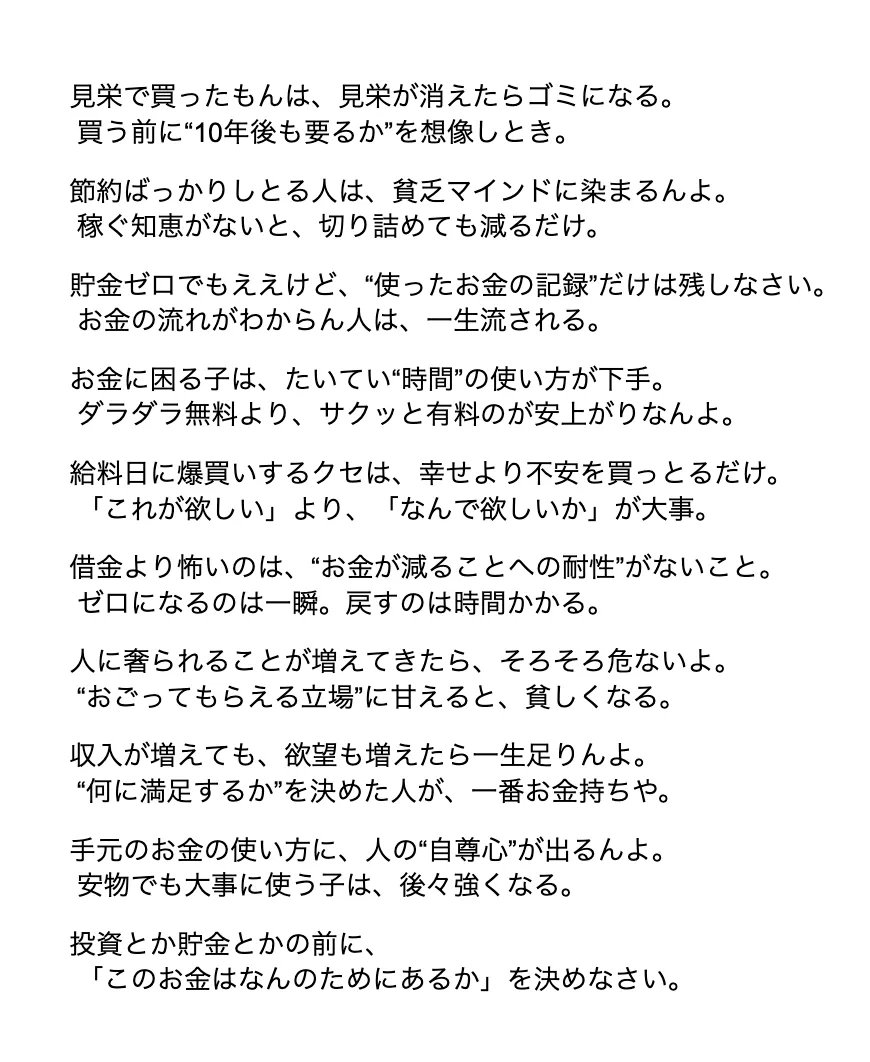 見栄で買ったもんは、見栄が消えたらゴミになる。
買う前に“10年後も要るか”を想像しとき。

節約ばっかりしとる人は、貧乏マインドに染まるんよ。
稼ぐ知恵がないと、切り詰めても減るだけ。

貯金ゼロでもええけど、“使ったお金の記録”だけは残しなさい。
お金の流れがわからん人は、一生流される。

お金に困る子は、たいてい“時間”の使い方が下手。
ダラダラ無料より、サクッと有料のが安上がりなんよ。

給料日に爆買いするクセは、幸せより不安を買っとるだけ。
「これが欲しい」より、「なんで欲しいか」が大事。

借金より怖いのは、“お金が減ることへの耐性”がないこと。
ゼロになるのは一瞬。戻すのは時間かかる。

人に奢られることが増えてきたら、そろそろ危ないよ。
“おごってもらえる立場”に甘えると、貧しくなる。

収入が増えても、欲望も増えたら一生足りんよ。
“何に満足するか”を決めた人が、一番お金持ちや。

手元のお金の使い方に、人の“自尊心”が出るんよ。
安物でも大事に使う子は、後々強くなる。

投資とか貯金とかの前に、
「このお金はなんのためにあるか」を決めなさい。